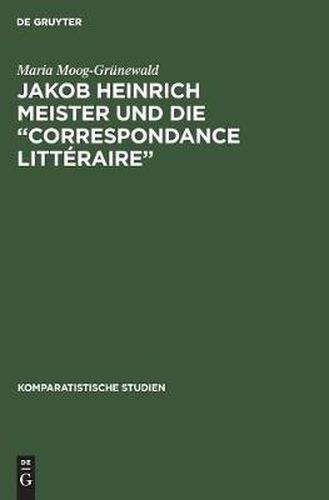 DE GRUYTER

Maria Moog-Grünewald

JAKOB HEINRICH MEISTER UND DIE "CORRESPONDANCE LITTÉRAIRE"

KOMPARATISTISCHE STUDIEN

DE
G